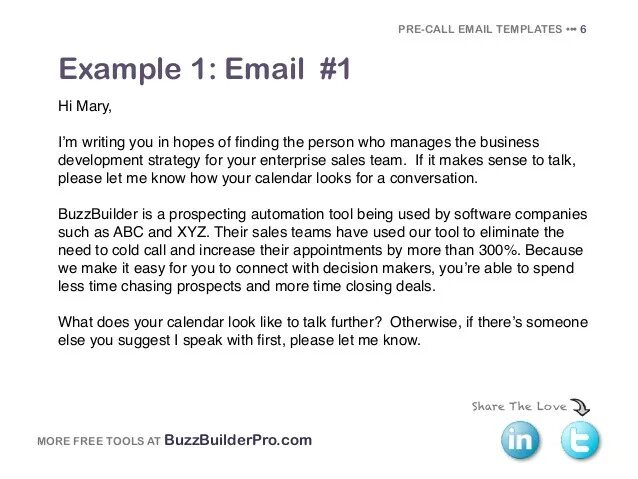 PRE-CALL EMAIL TEMPLATES ••• 6

Example 1: Email #1

Hi Mary,

I'm writing you in hopes of finding the person who manages the business development strategy for your enterprise sales team. If it makes sense to talk, please let me know how your calendar looks for a conversation.

BuzzBuilder is a prospecting automation tool being used by software companies such as ABC and XYZ. Their sales teams have used our tool to eliminate the need to cold call and increase their appointments by more than 300%. Because we make it easy for you to connect with decision makers, you're able to spend less time chasing prospects and more time closing deals.

What does your calendar look like to talk further? Otherwise, if there's someone else you suggest I speak with first, please let me know.

Share The Love

MORE FREE TOOLS AT BuzzBuilderPro.com

in

t